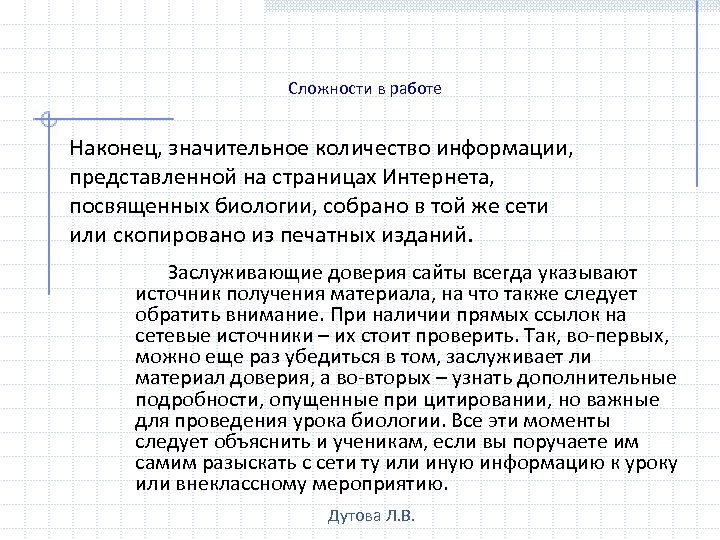 Сложности в работе

Наконец, значительное количество информации, представленной на страницах Интернета, посвященных биологии, собрано в той же сети или скопировано из печатных изданий.

Заслуживающие доверия сайты всегда указывают источник получения материала, на что также следует обратить внимание. При наличии прямых ссылок на сетевые источники – их стоит проверить. Так, во-первых, можно еще раз убедиться в том, заслуживает ли материал доверия, а во-вторых – узнать дополнительные подробности, опущенные при цитировании, но важные для проведения урока биологии. Все эти моменты следует объяснить и ученикам, если вы поручаете им самим разыскать с сети ту или иную информацию к уроку или внеклассному мероприятию.

Дутова Л.В.